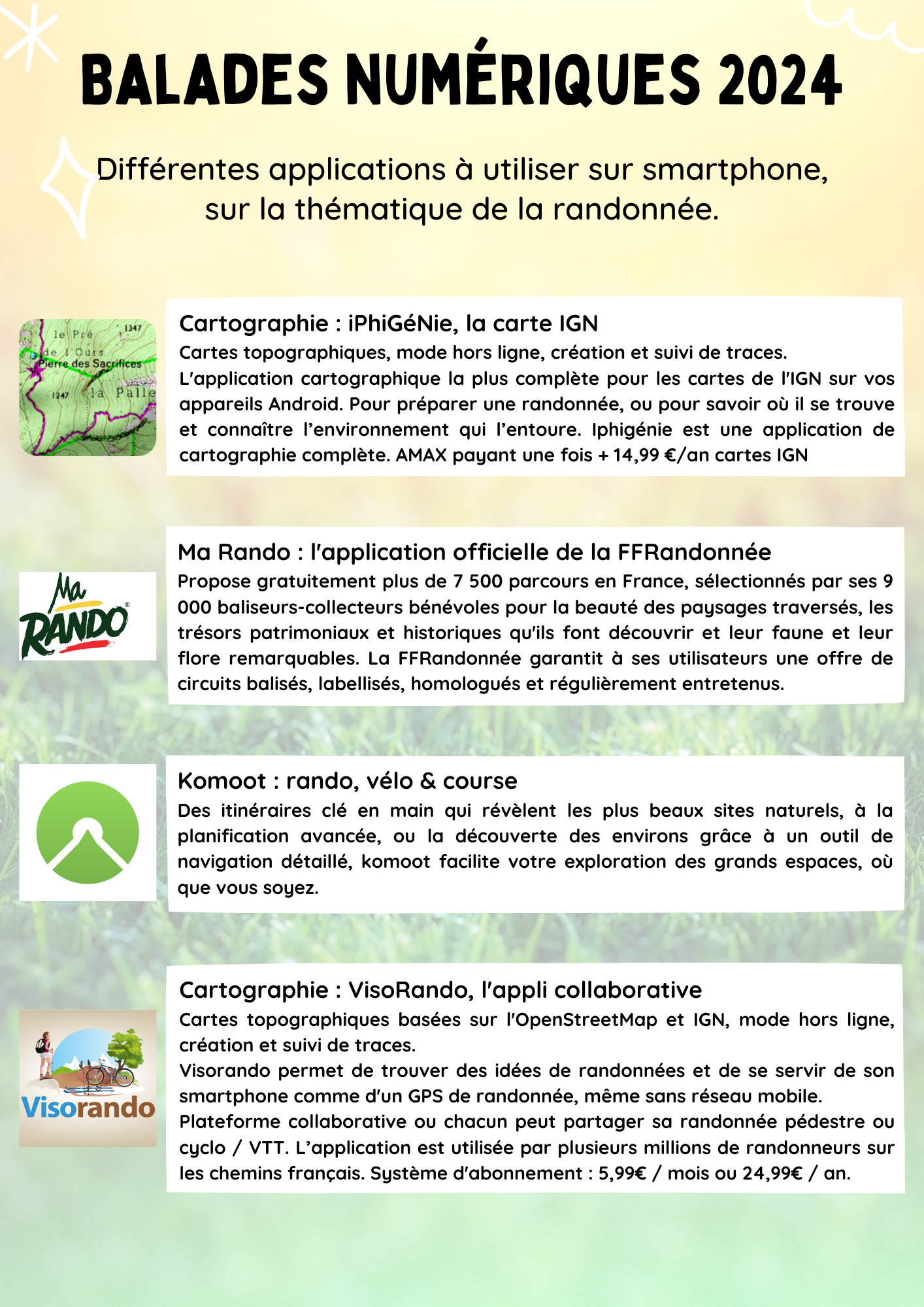 BALADES NUMÉRIQUES 2024

Différentes applications à utiliser sur smartphone, sur la thématique de la randonnée.

le Pré 1347 de l'Ours Pierre des Sacrifices 1247 la Palle

Cartographie : iPhiGéNie, la carte IGN
Cartes topographiques, mode hors ligne, création et suivi de traces.
L'application cartographique la plus complète pour les cartes de l'IGN sur vos appareils Android. Pour préparer une randonnée, ou pour savoir où il se trouve et connaître l'environnement qui l'entoure. Iphigénie est une application de cartographie complète. AMAX payant une fois + 14,99 €/an cartes IGN

Ma RANDO

Ma Rando : l'application officielle de la FFRandonnée
Propose gratuitement plus de 7 500 parcours en France, sélectionnés par ses 9 000 baliseurs-collecteurs bénévoles pour la beauté des paysages traversés, les trésors patrimoniaux et historiques qu'ils font découvrir et leur faune et leur flore remarquables. La FFRandonnée garantit à ses utilisateurs une offre de circuits balisés, labellisés, homologués et régulièrement entretenus.

Komoot : rando, vélo & course
Des itinéraires clé en main qui révèlent les plus beaux sites naturels, à la planification avancée, ou la découverte des environs grâce à un outil de navigation détaillé, komoot facilite votre exploration des grands espaces, où que vous soyez.

Visorando

Cartographie : VisoRando, l'appli collaborative
Cartes topographiques basées sur l'OpenStreetMap et IGN, mode hors ligne, création et suivi de traces.
Visorando permet de trouver des idées de randonnées et de se servir de son smartphone comme d'un GPS de randonnée, même sans réseau mobile.
Plateforme collaborative ou chacun peut partager sa randonnée pédestre ou cyclo / VTT. L'application est utilisée par plusieurs millions de randonneurs sur les chemins français. Système d'abonnement : 5,99€ / mois ou 24,99€ / an.